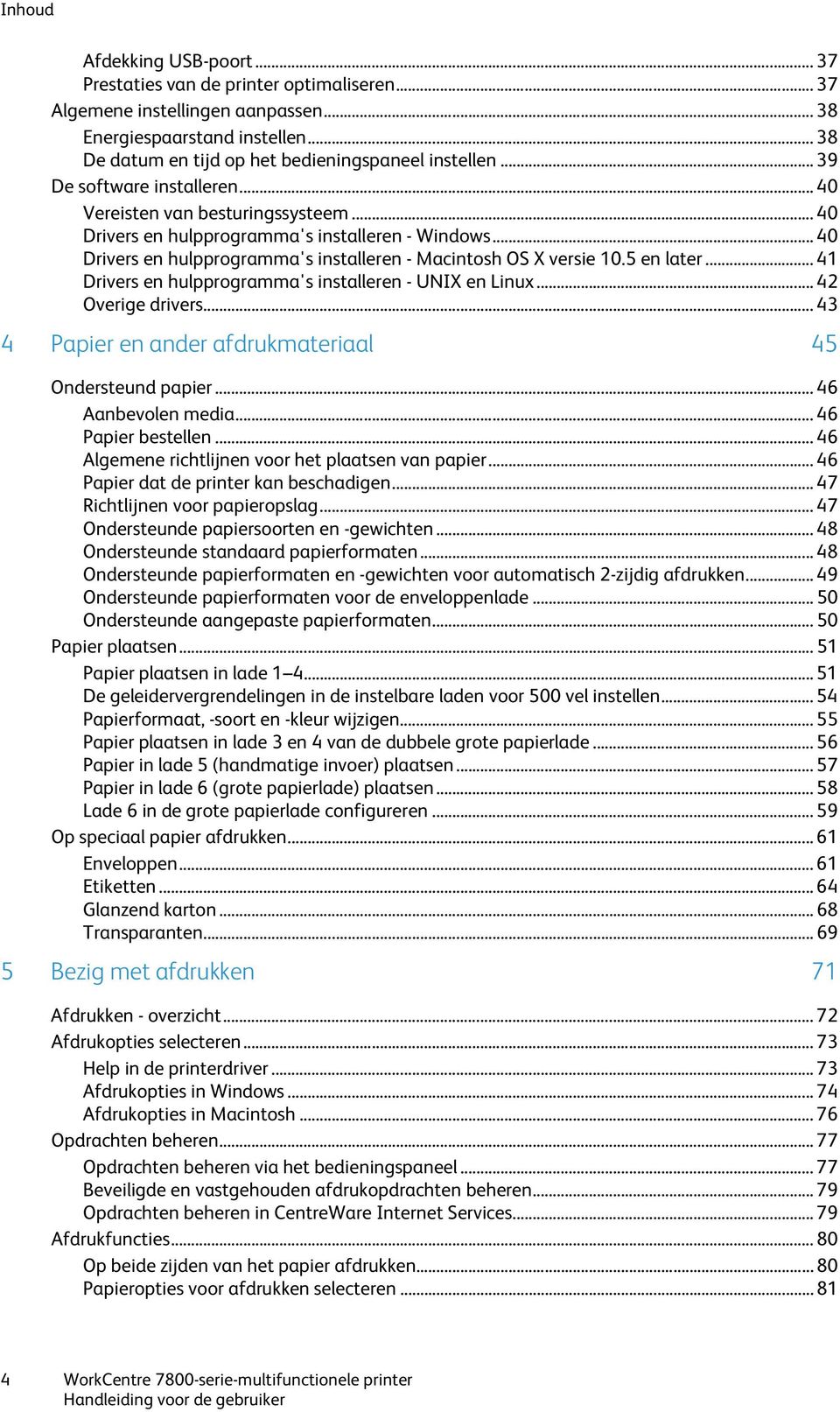 Inhoud

Afdekking USB-poort ... 37
Prestaties van de printer optimaliseren ... 37
Algemene instellingen aanpassen ... 38
Energiespaarstand instellen ... 38
De datum en tijd op het bedieningspaneel instellen ... 39
De software installeren ... 40
Vereisten van besturingssysteem ... 40
Drivers en hulpprogramma's installeren - Windows ... 40
Drivers en hulpprogramma's installeren - Macintosh OS X versie 10.5 en later ... 41
Drivers en hulpprogramma's installeren - UNIX en Linux ... 42
Overige drivers ... 43

4 Papier en ander afdrukmateriaal 45

Ondersteund papier ... 46
Aanbevolen media ... 46
Papier bestellen ... 46
Algemene richtlijnen voor het plaatsen van papier ... 46
Papier dat de printer kan beschadigen ... 47
Richtlijnen voor papieropslag ... 47
Ondersteunde papiersoorten en -gewichten ... 48
Ondersteunde standaard papierformaten ... 48
Ondersteunde papierformaten en -gewichten voor automatisch 2-zijdig afdrukken ... 49
Ondersteunde papierformaten voor de enveloppenlade ... 50
Ondersteunde aangepaste papierformaten ... 50
Papier plaatsen ... 51
Papier plaatsen in lade 1–4 ... 51
De geleidervergrendelingen in de instelbare laden voor 500 vel instellen ... 54
Papierformaat, -soort en -kleur wijzigen ... 55
Papier plaatsen in lade 3 en 4 van de dubbele grote papierlade ... 56
Papier in lade 5 (handmatige invoer) plaatsen ... 57
Papier in lade 6 (grote papierlade) plaatsen ... 58
Lade 6 in de grote papierlade configureren ... 59
Op speciaal papier afdrukken ... 61
Enveloppen ... 61
Etiketten ... 64
Glanzend karton ... 68
Transparanten ... 69

5 Bezig met afdrukken 71

Afdrukken - overzicht ... 72
Afdrukopties selecteren ... 73
Help in de printerdriver ... 73
Afdrukopties in Windows ... 74
Afdrukopties in Macintosh ... 76
Opdrachten beheren ... 77
Opdrachten beheren via het bedieningspaneel ... 77
Beveiligde en vastgehouden afdrukopdrachten beheren ... 79
Opdrachten beheren in CentreWare Internet Services ... 79
Afdrukfuncties ... 80
Op beide zijden van het papier afdrukken ... 80
Papieropties voor afdrukken selecteren ... 81

4 WorkCentre 7800-serie-multifunctionele printer
Handleiding voor de gebruiker